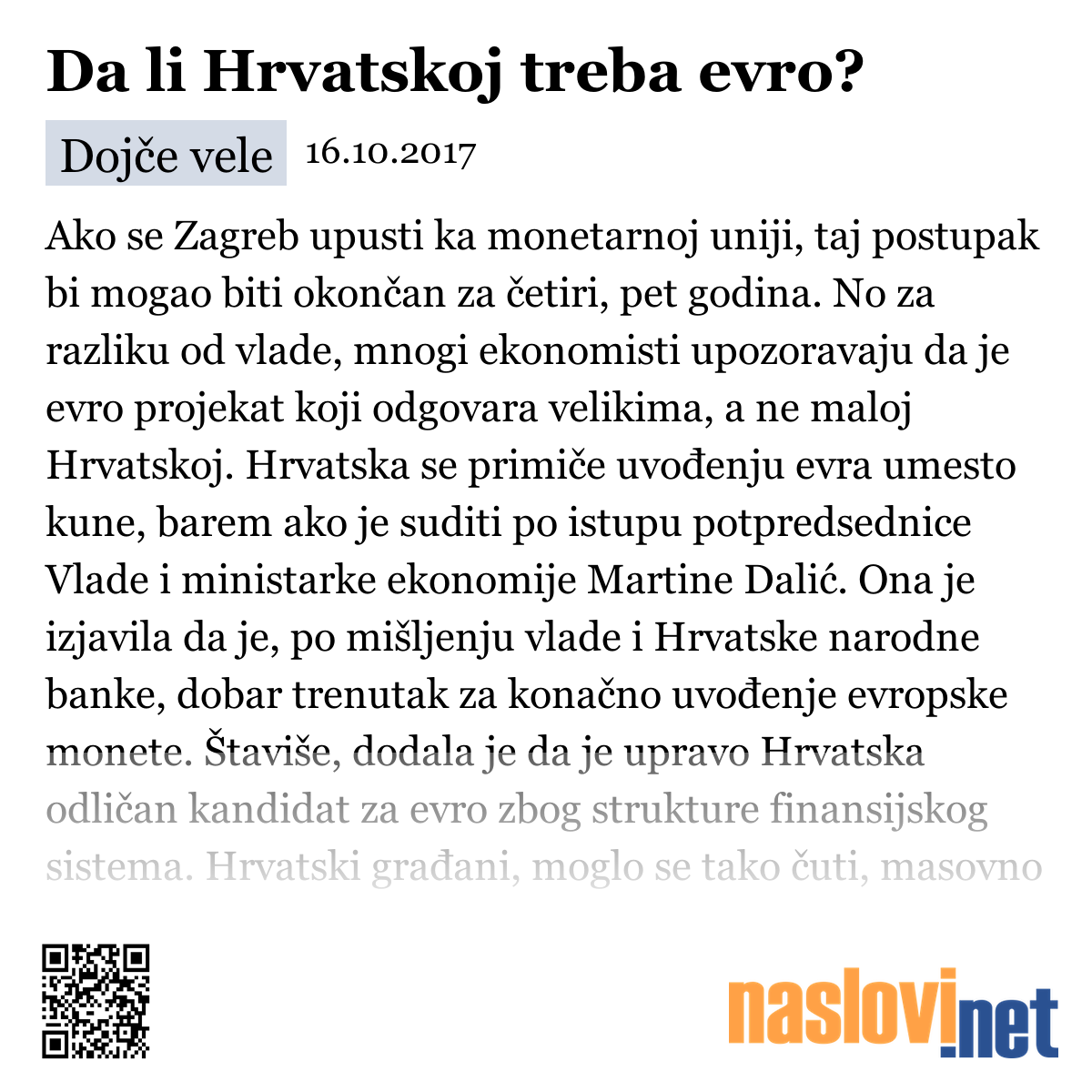 Da li Hrvatskoj treba evro?

Dojče vele 16.10.2017

Ako se Zagreb upusti ka monetarnoj uniji, taj postupak bi mogao biti okončan za četiri, pet godina. No za razliku od vlade, mnogi ekonomisti upozoravaju da je evro projekat koji odgovara velikima, a ne maloj Hrvatskoj. Hrvatska se primiče uvođenju evra umesto kune, barem ako je suditi po istupu potpredsednice Vlade i ministarke ekonomije Martine Dalić. Ona je izjavila da je, po mišljenju vlade i Hrvatske narodne banke, dobar trenutak za konačno uvođenje evropske monete. Štaviše, dodala je da je upravo Hrvatska odličan kandidat za evro zbog strukture finansijskog sistema. Hrvatski građani, moglo se tako čuti, masovno

naslovi.net